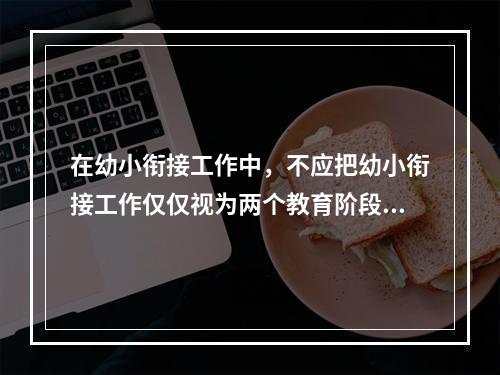 在幼小衔接工作中，不应把幼小衔接工作仅仅视为两个教育阶段...